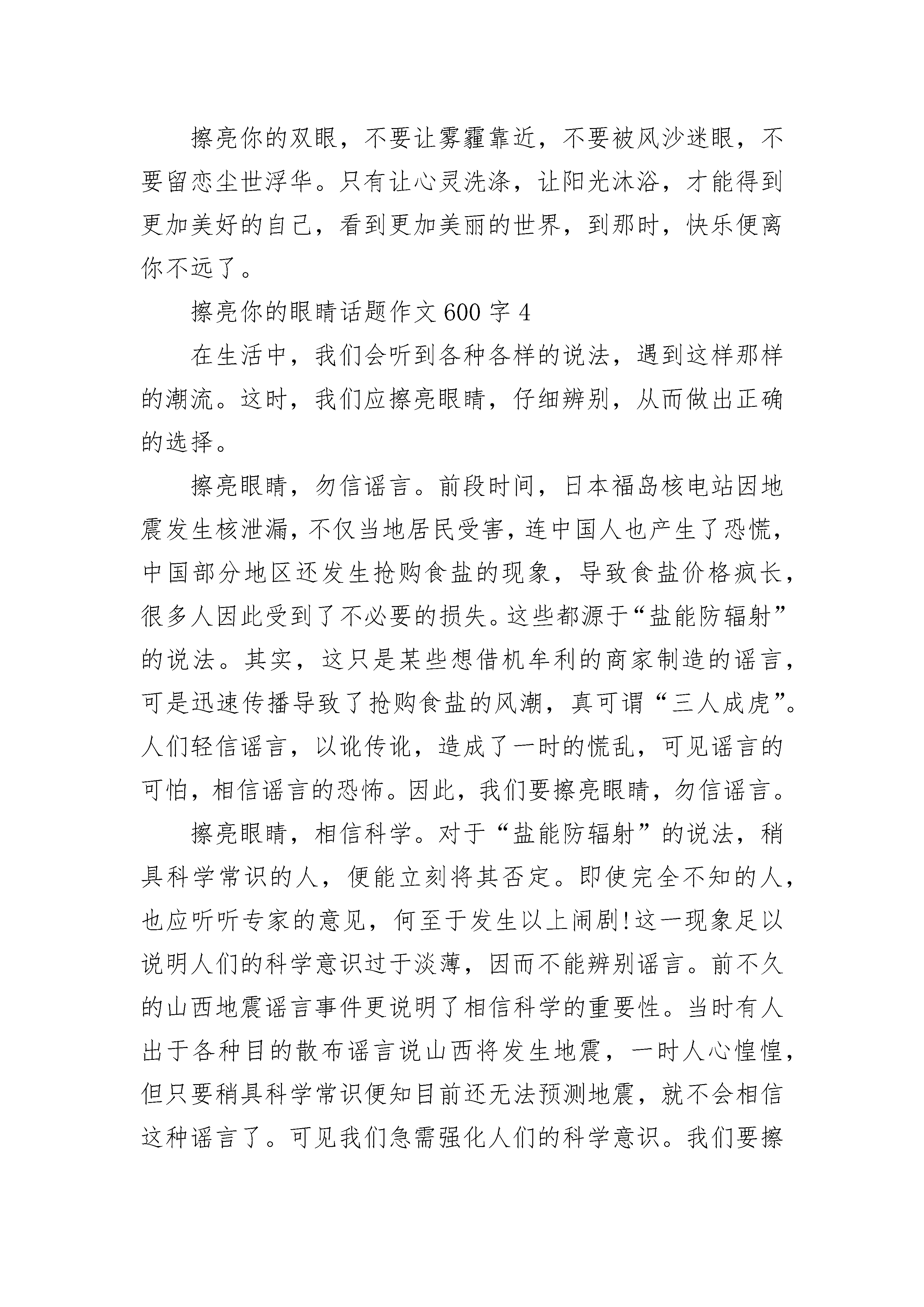 擦亮你的双眼，不要让雾霾靠近，不要被风沙迷眼，不要留恋尘世浮华。只有让心灵洗涤，让阳光沐浴，才能得到更加美好的自己，看到更加美丽的世界，到那时，快乐便离你不远了。

擦亮你的眼睛话题作文600字4

在生活中，我们会听到各种各样的说法，遇到这样那样的潮流。这时，我们应擦亮眼睛，仔细辨别，从而做出正确的选择。

擦亮眼睛，勿信谣言。前段时间，日本福岛核电站因地震发生核泄漏，不仅当地居民受害，连中国人也产生了恐慌，中国部分地区还发生抢购食盐的现象，导致食盐价格疯长，很多人因此受到了不必要的损失。这些都源于“盐能防辐射”的说法。其实，这只是某些想借机牟利的商家制造的谣言，可是迅速传播导致了抢购食盐的风潮，真可谓“三人成虎”。人们轻信谣言，以讹传讹，造成了一时的慌乱，可见谣言的可怕，相信谣言的恐怖。因此，我们要擦亮眼睛，勿信谣言。

擦亮眼睛，相信科学。对于“盐能防辐射”的说法，稍具科学常识的人，便能立刻将其否定。即使完全不知的人，也应听听专家的意见，何至于发生以上闹剧!这一现象足以说明人们的科学意识过于淡薄，因而不能辨别谣言。前不久的山西地震谣言事件更说明了相信科学的重要性。当时有人出于各种目的散布谣言说山西将发生地震，一时人心惶惶，但只要稍具科学常识便知目前还无法预测地震，就不会相信这种谣言了。可见我们急需强化人们的科学意识。我们要擦